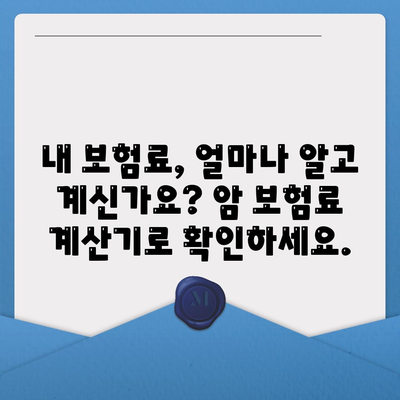 내 보험료, 얼마나 알고 계신가요? 암 보험료 계산기로 확인하세요.

M